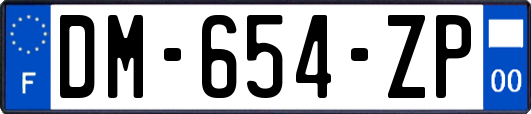 F

DM-654-ZP

00